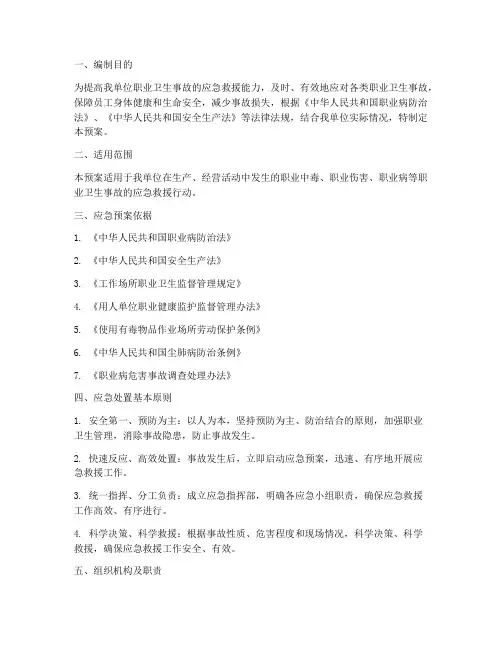 一、编制目的

为提高我单位职业卫生事故的应急救援能力，及时、有效地应对各类职业卫生事故，保障员工身体健康和生命安全，减少事故损失，根据《中华人民共和国职业病防治法》、《中华人民共和国安全生产法》等法律法规，结合我单位实际情况，特制定本预案。

二、适用范围

本预案适用于我单位在生产、经营活动中发生的职业中毒、职业伤害、职业病等职业卫生事故的应急救援行动。

三、应急预案依据

1. 《中华人民共和国职业病防治法》

2. 《中华人民共和国安全生产法》

3. 《工作场所职业卫生监督管理规定》

4. 《用人单位职业健康监护监督管理办法》

5. 《使用有毒物品作业场所劳动保护条例》

6. 《中华人民共和国尘肺病防治条例》

7. 《职业病危害事故调查处理办法》

四、应急处置基本原则

1. 安全第一、预防为主：以人为本，坚持预防为主、防治结合的原则，加强职业卫生管理，消除事故隐患，防止事故发生。

2. 快速反应、高效处置：事故发生后，立即启动应急预案，迅速、有序地开展应急救援工作。

3. 统一指挥、分工负责：成立应急指挥部，明确各应急小组职责，确保应急救援工作高效、有序进行。

4. 科学决策、科学救援：根据事故性质、危害程度和现场情况，科学决策、科学救援，确保应急救援工作安全、有效。

五、组织机构及职责